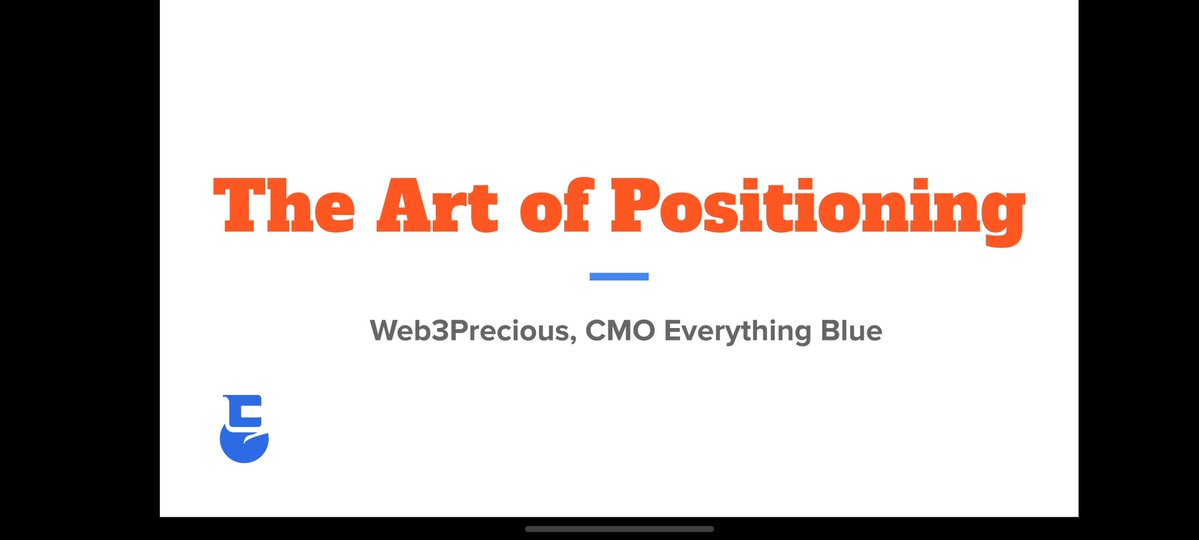 The Art of Positioning

Web3Precious, CMO Everything Blue